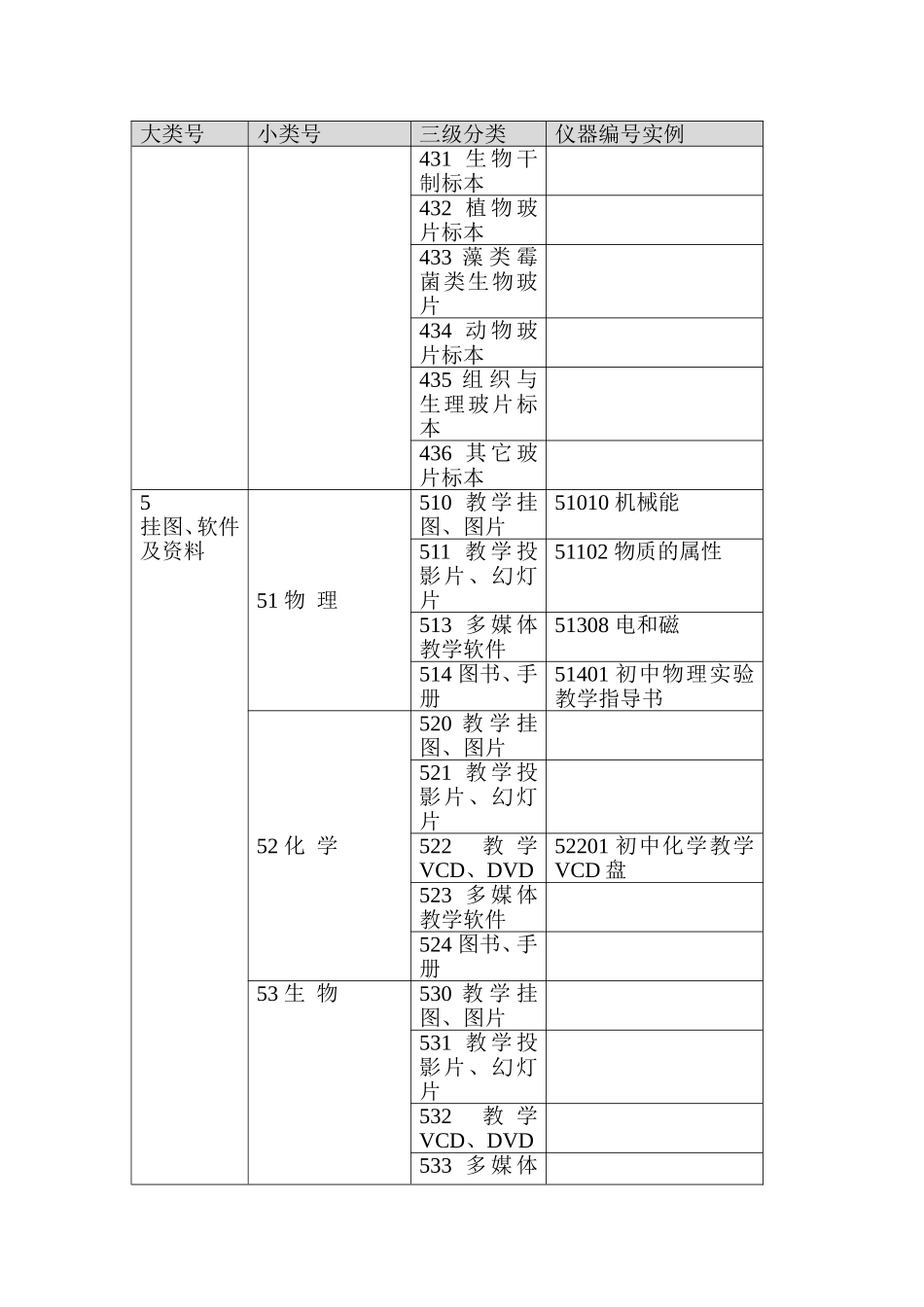 | 大类号 | 小类号 | 三级分类 | 仪器编号实例 |
|---|---|---|---|
| | | 431 生物干制标本 | |
| | | 432 植物玻片标本 | |
| | | 433 藻类霉菌类生物玻片 | |
| | | 434 动物玻片标本 | |
| | | 435 组织与生理玻片标本 | |
| | | 436 其它玻片标本 | |
| 5 挂图、软件及资料 | 51 物 理 | 510 教学挂图、图片 | 51010 机械能 |
| | | 511 教学投影片、幻灯片 | 51102 物质的属性 |
| | | 513 多媒体教学软件 | 51308 电和磁 |
| | | 514 图书、手册 | 51401 初中物理实验教学指导书 |
| | 52 化 学 | 520 教学挂图、图片 | |
| | | 521 教学投影片、幻灯片 | |
| | | 522 教学VCD、DVD | 52201 初中化学教学VCD 盘 |
| | | 523 多媒体教学软件 | |
| | | 524 图书、手册 | |
| | 53 生 物 | 530 教学挂图、图片 | |
| | | 531 教学投影片、幻灯片 | |
| | | 532 教学VCD、DVD | |
| | | 533 多媒体 | |